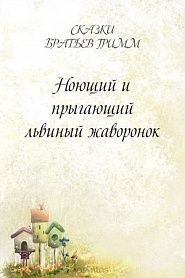 СКАЗКИ
БРАТЬЕВ ГРИММ

Ноющий и прыгающий львиный жаворонок